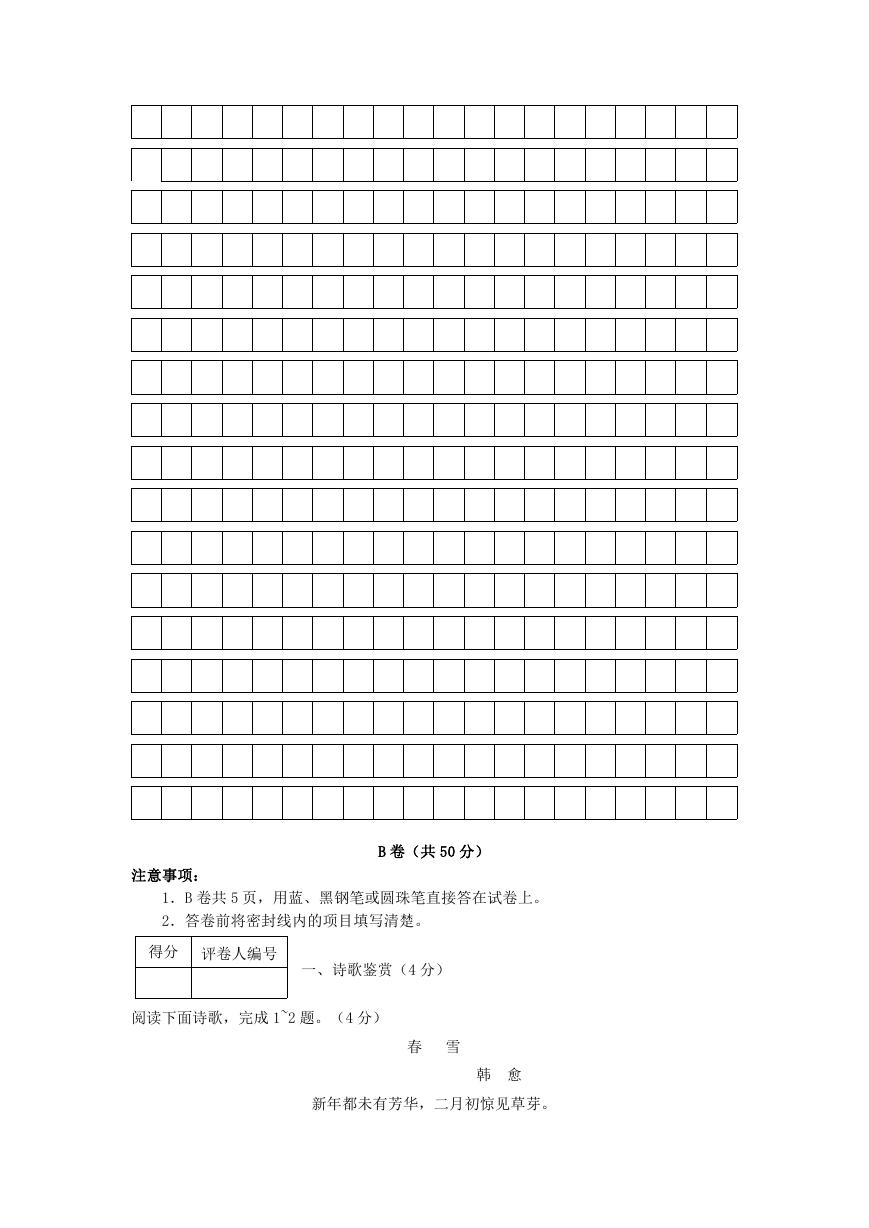 B卷（共50分）

注意事项：

1．B卷共5页，用蓝、黑钢笔或圆珠笔直接答在试卷上。

2．答卷前将密封线内的项目填写清楚。

| 得分 | 评卷人编号 |
|---|---|
| | |

一、诗歌鉴赏（4分）

阅读下面诗歌，完成1~2题。（4分）

春　雪

韩　愈

新年都未有芳华，二月初惊见草芽。